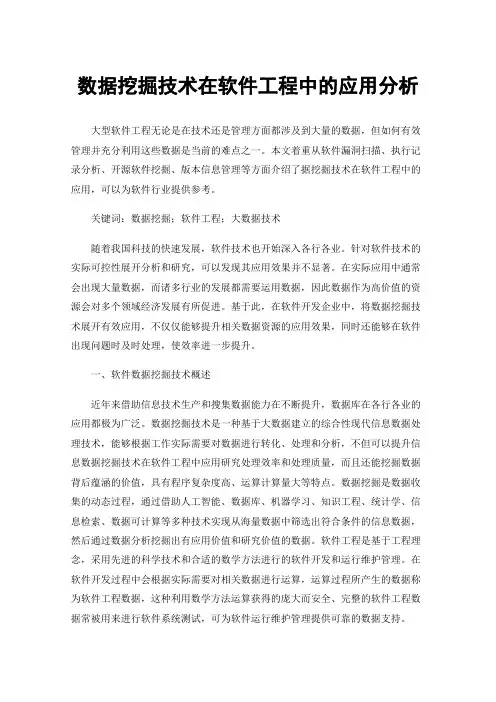 数据挖掘技术在软件工程中的应用分析

大型软件工程无论是在技术还是管理方面都涉及到大量的数据，但如何有效管理并充分利用这些数据是当前的难点之一。本文着重从软件漏洞扫描、执行记录分析、开源软件挖掘、版本信息管理等方面介绍了据挖掘技术在软件工程中的应用，可以为软件行业提供参考。

关键词：数据挖掘；软件工程；大数据技术

随着我国科技的快速发展，软件技术也开始深入各行各业。针对软件技术的实际可控性展开分析和研究，可以发现其应用效果并不显著。在实际应用中通常会出现大量数据，而诸多行业的发展都需要运用数据，因此数据作为高价值的资源会对多个领域经济发展有所促进。基于此，在软件开发企业中，将数据挖掘技术展开有效应用，不仅仅能够提升相关数据资源的应用效果，同时还能够在软件出现问题时及时处理，使效率进一步提升。

一、软件数据挖掘技术概述

近年来借助信息技术生产和搜集数据能力在不断提升，数据库在各行各业的应用都极为广泛。数据挖掘技术是一种基于大数据建立的综合性现代信息数据处理技术，能够根据工作实际需要对数据进行转化、处理和分析，不但可以提升信息数据挖掘技术在软件工程中应用研究处理效率和处理质量，而且还能挖掘数据背后蕴涵的价值，具有程序复杂度高、运算计算量大等特点。数据挖掘是数据收集的动态过程，通过借助人工智能、数据库、机器学习、知识工程、统计学、信息检索、数据可计算等多种技术实现从海量数据中筛选出符合条件的信息数据，然后通过数据分析挖掘出有应用价值和研究价值的数据。软件工程是基于工程理念，采用先进的科学技术和合适的数学方法进行的软件开发和运行维护管理。在软件开发过程中会根据实际需要对相关数据进行运算，运算过程所产生的数据称为软件工程数据，这种利用数学方法运算获得的庞大而安全、完整的软件工程数据常被用来进行软件系统测试，可为软件运行维护管理提供可靠的数据支持。